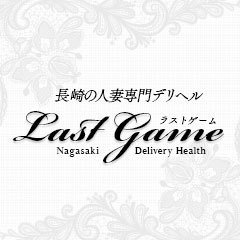 長崎の人妻専門デリヘル

ラストゲーム

Last Game

Nagasaki Delivery Health